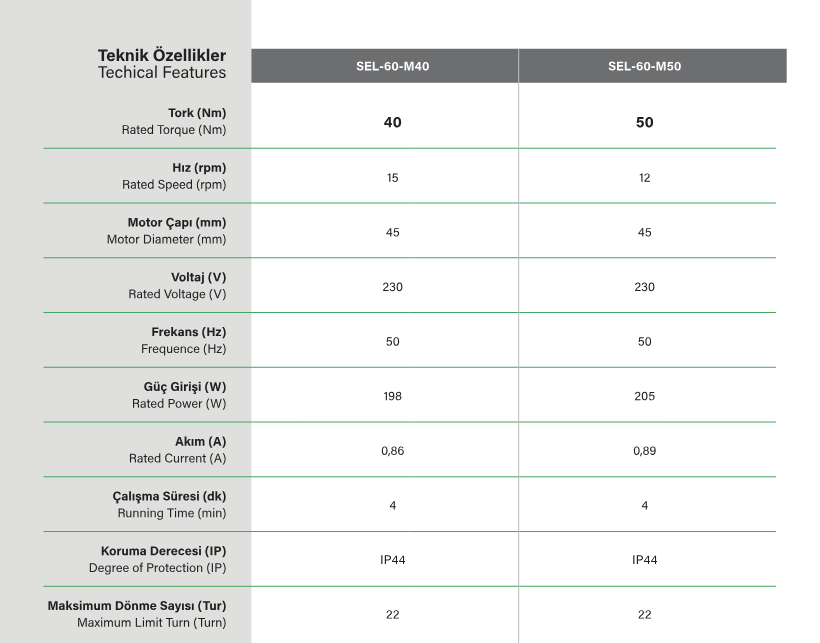 | Teknik Özellikler Techical Features | SEL-60-M40 | SEL-60-M50 |
|---|---|---|
| Tork (Nm) Rated Torque (Nm) | 40 | 50 |
| Hız (rpm) Rated Speed (rpm) | 15 | 12 |
| Motor Çapı (mm) Motor Diameter (mm) | 45 | 45 |
| Voltaj (V) Rated Voltage (V) | 230 | 230 |
| Frekans (Hz) Frequence (Hz) | 50 | 50 |
| Güç Girişi (W) Rated Power (W) | 198 | 205 |
| Akım (A) Rated Current (A) | 0,86 | 0,89 |
| Çalışma Süresi (dk) Running Time (min) | 4 | 4 |
| Koruma Derecesi (IP) Degree of Protection (IP) | IP44 | IP44 |
| Maksimum Dönme Sayısı (Tur) Maximum Limit Turn (Turn) | 22 | 22 |